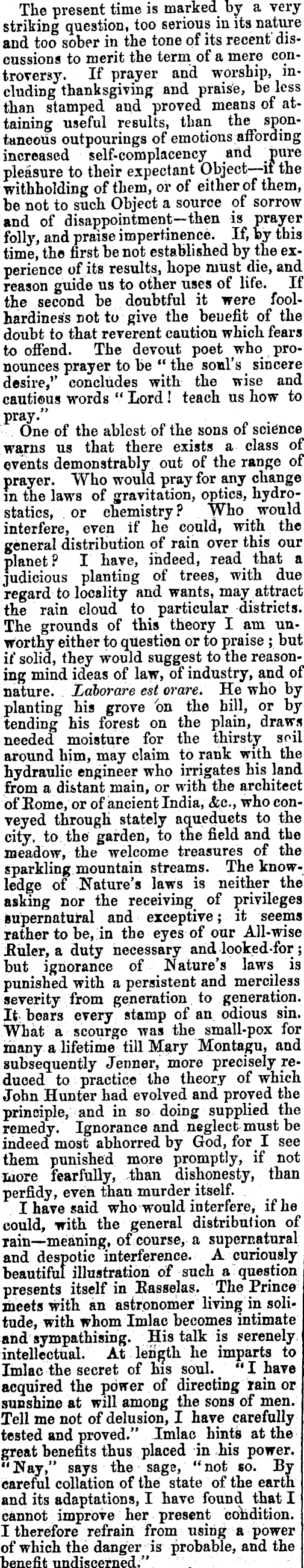 The present time is marked by a very striking question, too serious in its nature and too sober in the tone of its recent discussions to merit the term of a mere controversy. If prayer and worship, including thanksgiving and praise, be less than stamped and proved means of attaining useful results, than the spontaneous outpourings of emotions affording increased self-complacency and pure pleasure to their expectant Object—if the withholding of them, or of either of them, be not to such Object a source of sorrow and of disappointment—then is prayer folly, and praise impertinence. If, by this time, the first be not established by the experience of its results, hope must die, and reason guide us to other uses of life. If the second be doubtful it were foolhardiness not to give the benefit of the doubt to that reverent caution which fears to offend. The devout poet who pronounces prayer to be "the soul's sincere desire," concludes with the wise and cautious words "Lord! teach us how to pray."

One of the ablest of the sons of science warns us that there exists a class of events demonstrably out of the range of prayer. Who would pray for any change in the laws of gravitation, optics, hydrostatics, or chemistry? Who would interfere, even if he could, with the general distribution of rain over this our planet? I have, indeed, read that a judicious planting of trees, with due regard to locality and wants, may attract the rain cloud to particular districts. The grounds of this theory I am unworthy either to question or to praise; but if solid, they would suggest to the reasoning mind ideas of law, of industry, and of nature. Laborare est orare. He who by planting his grove on the hill, or by tending his forest on the plain, draws needed moisture for the thirsty soil around him, may claim to rank with the hydraulic engineer who irrigates his land from a distant main, or with the architect of Rome, or of ancient India, &c., who conveyed through stately aqueducts to the city, to the garden, to the field and the meadow, the welcome treasures of the sparkling mountain streams. The knowledge of Nature's laws is neither the asking nor the receiving of privileges supernatural and exceptive; it seems rather to be, in the eyes of our All-wise Ruler, a duty necessary and looked-for; but ignorance of Nature's laws is punished with a persistent and merciless severity from generation to generation. It bears every stamp of an odious sin. What a scourge was the small-pox for many a lifetime till Mary Montagu, and subsequently Jenner, more precisely reduced to practice the theory of which John Hunter had evolved and proved the principle, and in so doing supplied the remedy. Ignorance and neglect must be indeed most abhorred by God, for I see them punished more promptly, if not more fearfully, than dishonesty, than perfidy, even than murder itself.

I have said who would interfere, if he could, with the general distribution of rain—meaning, of course, a supernatural and despotic interference. A curiously beautiful illustration of such a question presents itself in Rasselas. The Prince meets with an astronomer living in solitude, with whom Imlac becomes intimate and sympathising. His talk is serenely intellectual. At length he imparts to Imlac the secret of his soul. "I have acquired the power of directing rain or sunshine at will among the sons of men. Tell me not of delusion, I have carefully tested and proved." Imlac hints at the great benefits thus placed in his power. "Nay," says the sage, "not so. By careful collation of the state of the earth and its adaptations, I have found that I cannot improve her present condition. I therefore refrain from using a power of which the danger is probable, and the benefit undiscerned."